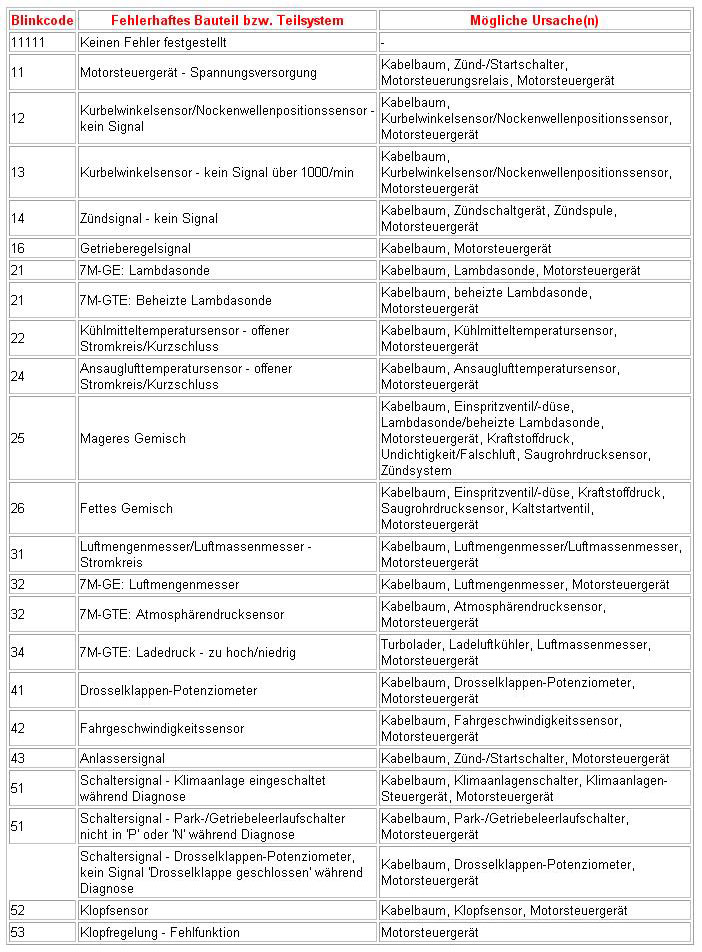 | Blinkcode | Fehlerhaftes Bauteil bzw. Teilsystem | Mögliche Ursache(n) |
|---|---|---|
| 11111 | Keinen Fehler festgestellt | - |
| 11 | Motorsteuergerät - Spannungsversorgung | Kabelbaum, Zünd-/Startschalter, Motorsteuerungsrelais, Motorsteuergerät |
| 12 | Kurbelwinkelsensor/Nockenwellenpositionssensor - kein Signal | Kabelbaum, Kurbelwinkelsensor/Nockenwellenpositionssensor, Motorsteuergerät |
| 13 | Kurbelwinkelsensor - kein Signal über 1000/min | Kabelbaum, Kurbelwinkelsensor/Nockenwellenpositionssensor, Motorsteuergerät |
| 14 | Zündsignal - kein Signal | Kabelbaum, Zündschaltgerät, Zündspule, Motorsteuergerät |
| 16 | Getrieberegelsignal | Kabelbaum, Motorsteuergerät |
| 21 | 7M-GE: Lambdasonde | Kabelbaum, Lambdasonde, Motorsteuergerät |
| 21 | 7M-GTE: Beheizte Lambdasonde | Kabelbaum, beheizte Lambdasonde, Motorsteuergerät |
| 22 | Kühlmitteltemperatursensor - offener Stromkreis/Kurzschluss | Kabelbaum, Kühlmitteltemperatursensor, Motorsteuergerät |
| 24 | Ansauglufttemperatursensor - offener Stromkreis/Kurzschluss | Kabelbaum, Ansauglufttemperatursensor, Motorsteuergerät |
| 25 | Mageres Gemisch | Kabelbaum, Einspritzventil/-düse, Lambdasonde/beheizte Lambdasonde, Motorsteuergerät, Kraftstoffdruck, Undichtigkeit/Falschluft, Saugrohrdrucksensor, Zündsystem |
| 26 | Fettes Gemisch | Kabelbaum, Einspritzventil/-düse, Kraftstoffdruck, Saugrohrdrucksensor, Kaltstartventil, Motorsteuergerät |
| 31 | Luftmengenmesser/Luftmassenmesser - Stromkreis | Kabelbaum, Luftmengenmesser/Luftmassenmesser, Motorsteuergerät |
| 32 | 7M-GE: Luftmengenmesser | Kabelbaum, Luftmengenmesser, Motorsteuergerät |
| 32 | 7M-GTE: Atmosphärendrucksensor | Kabelbaum, Atmosphärendrucksensor, Motorsteuergerät |
| 34 | 7M-GTE: Ladedruck - zu hoch/niedrig | Turbolader, Ladeluftkühler, Luftmassenmesser, Motorsteuergerät |
| 41 | Drosselklappen-Potenziometer | Kabelbaum, Drosselklappen-Potenziometer, Motorsteuergerät |
| 42 | Fahrgeschwindigkeitssensor | Kabelbaum, Fahrgeschwindigkeitssensor, Motorsteuergerät |
| 43 | Anlassersignal | Kabelbaum, Zünd-/Startschalter, Motorsteuergerät |
| 51 | Schaltersignal - Klimaanlage eingeschaltet während Diagnose | Kabelbaum, Klimaanlagenschalter, Klimaanlagen-Steuergerät, Motorsteuergerät |
| 51 | Schaltersignal - Park-/Getriebeleerlaufschalter nicht in 'P' oder 'N' während Diagnose | Kabelbaum, Park-/Getriebeleerlaufschalter, Motorsteuergerät |
|  | Schaltersignal - Drosselklappen-Potenziometer, kein Signal 'Drosselklappe geschlossen' während Diagnose | Kabelbaum, Drosselklappen-Potenziometer, Motorsteuergerät |
| 52 | Klopfsensor | Kabelbaum, Klopfsensor, Motorsteuergerät |
| 53 | Klopfregelung - Fehlfunktion | Motorsteuergerät |